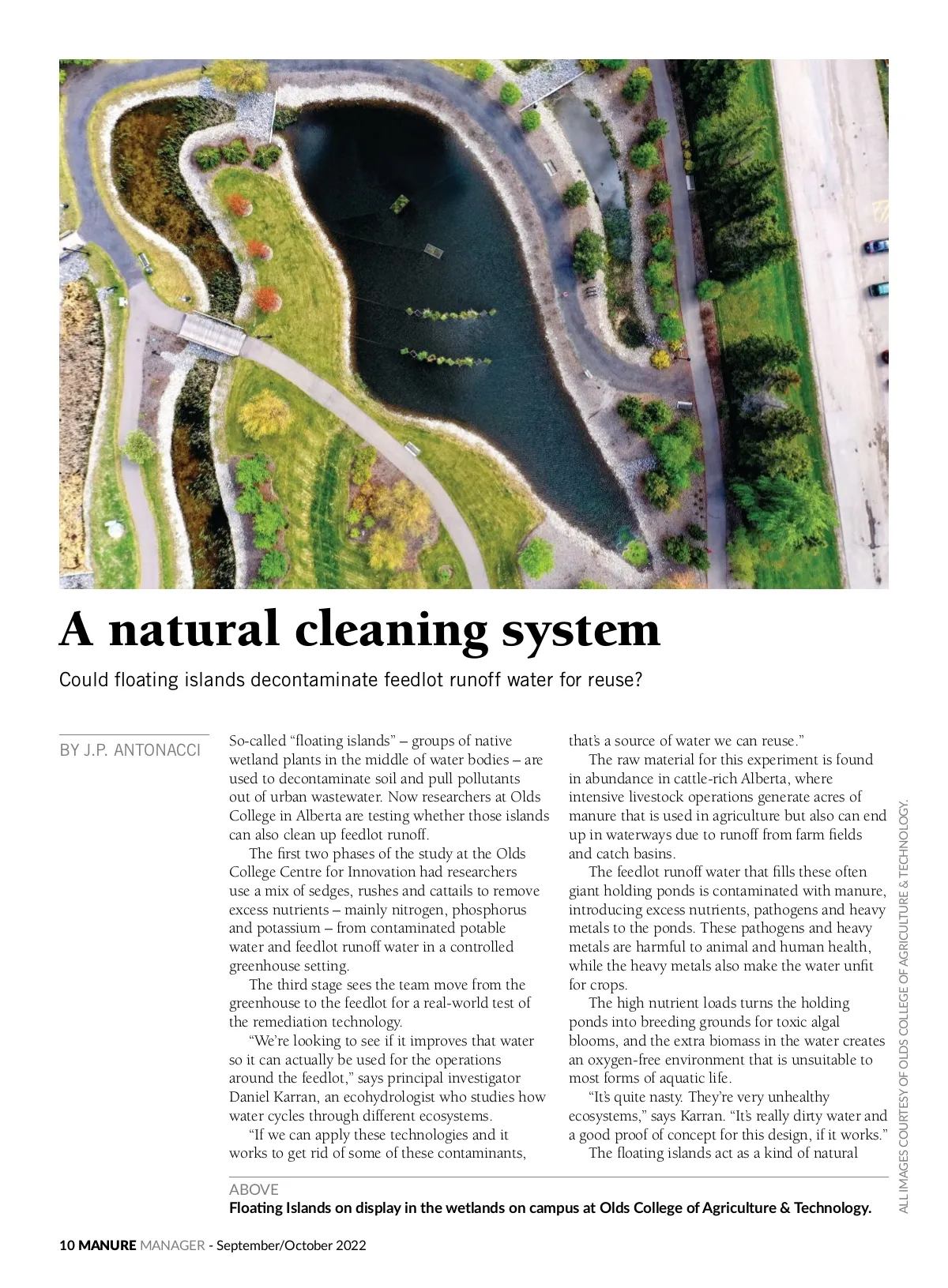 A natural cleaning system

Could floating islands decontaminate feedlot runoff water for reuse?

BY J.P. ANTONACCI

So-called “floating islands” – groups of native wetland plants in the middle of water bodies – are used to decontaminate soil and pull pollutants out of urban wastewater. Now researchers at Olds College in Alberta are testing whether those islands can also clean up feedlot runoff.

The first two phases of the study at the Olds College Centre for Innovation had researchers use a mix of sedges, rushes and cattails to remove excess nutrients – mainly nitrogen, phosphorus and potassium – from contaminated potable water and feedlot runoff water in a controlled greenhouse setting.

The third stage sees the team move from the greenhouse to the feedlot for a real-world test of the remediation technology.

“We’re looking to see if it improves that water so it can actually be used for the operations around the feedlot,” says principal investigator Daniel Karran, an ecohydrologist who studies how water cycles through different ecosystems.

“If we can apply these technologies and it works to get rid of some of these contaminants, that’s a source of water we can reuse.”

The raw material for this experiment is found in abundance in cattle-rich Alberta, where intensive livestock operations generate acres of manure that is used in agriculture but also can end up in waterways due to runoff from farm fields and catch basins.

The feedlot runoff water that fills these often giant holding ponds is contaminated with manure, introducing excess nutrients, pathogens and heavy metals to the ponds. These pathogens and heavy metals are harmful to animal and human health, while the heavy metals also make the water unfit for crops.

The high nutrient loads turns the holding ponds into breeding grounds for toxic algal blooms, and the extra biomass in the water creates an oxygen-free environment that is unsuitable to most forms of aquatic life.

“It’s quite nasty. They’re very unhealthy ecosystems,” says Karran. “It’s really dirty water and a good proof of concept for this design, if it works.”

The floating islands act as a kind of natural

ALL IMAGES COURTESY OF OLDS COLLEGE OF AGRICULTURE & TECHNOLOGY.

ABOVE
Floating Islands on display in the wetlands on campus at Olds College of Agriculture & Technology.

10 MANURE MANAGER - September/October 2022